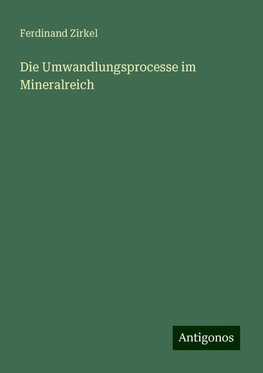 Ferdinand Zirkel

Die Umwandlungsprocesse im Mineralreich

Antigonos